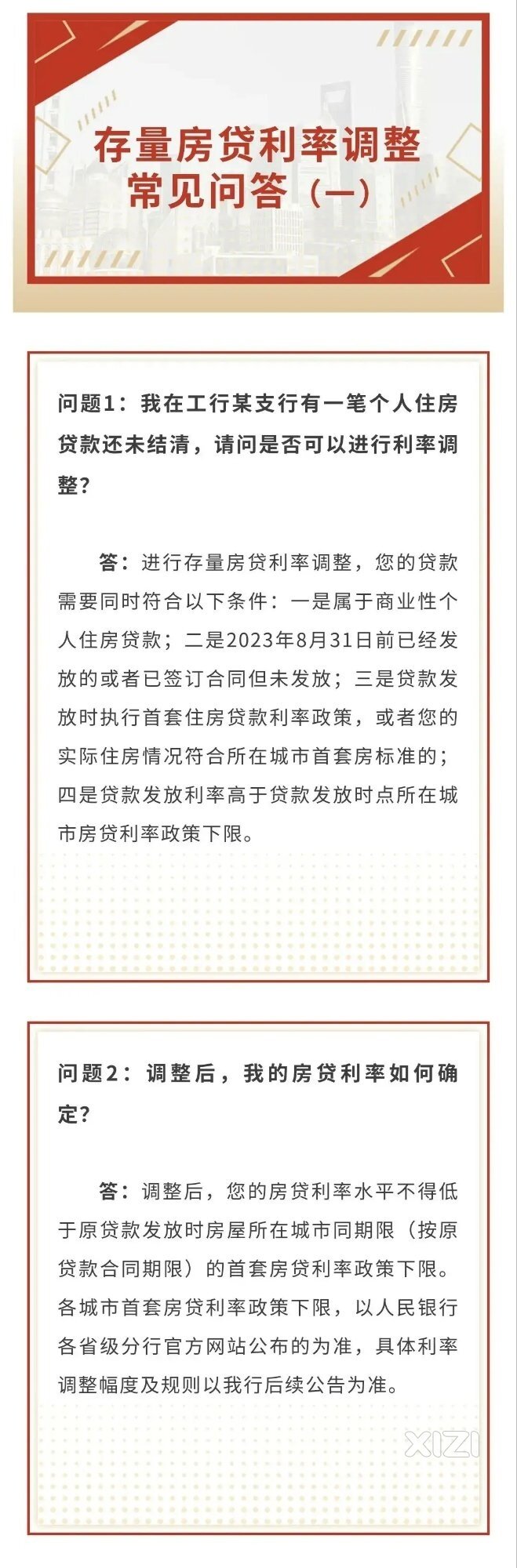 存量房贷利率调整
常见问答（一）

问题1：我在工行某支行有一笔个人住房贷款还未结清，请问是否可以进行利率调整？

答：进行存量房贷利率调整，您的贷款需要同时符合以下条件：一是属于商业性个人住房贷款；二是2023年8月31日前已经发放的或者已签订合同但未发放；三是贷款发放时执行首套住房贷款利率政策，或者您的实际住房情况符合所在城市首套房标准的；四是贷款发放利率高于贷款发放时点所在城市房贷利率政策下限。

问题2：调整后，我的房贷利率如何确定？

答：调整后，您的房贷利率水平不得低于原贷款发放时房屋所在城市同期限（按原贷款合同期限）的首套房贷利率政策下限。各城市首套房贷利率政策下限，以人民银行各省级分行官方网站公布的为准，具体利率调整幅度及规则以我行后续公告为准。

XIZI